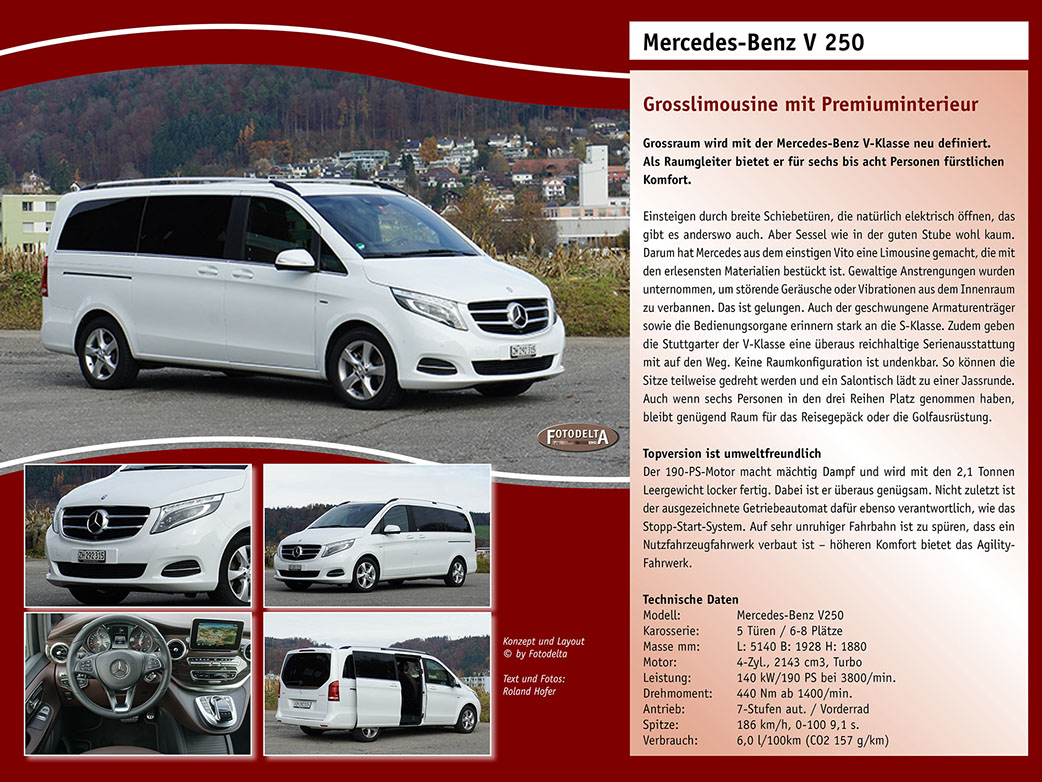 Mercedes-Benz V 250

Grosslimousine mit Premiuminterieur

Grossraum wird mit der Mercedes-Benz V-Klasse neu definiert. Als Raumgleiter bietet er für sechs bis acht Personen fürstlichen Komfort.

Einsteigen durch breite Schiebetüren, die natürlich elektrisch öffnen, das gibt es anderswo auch. Aber Sessel wie in der guten Stube wohl kaum. Darum hat Mercedes aus dem einstigen Vito eine Limousine gemacht, die mit den erlesensten Materialien bestückt ist. Gewaltige Anstrengungen wurden unternommen, um störende Geräusche oder Vibrationen aus dem Innenraum zu verbannen. Das ist gelungen. Auch der geschwungene Armaturenträger sowie die Bedienungsorgane erinnern stark an die S-Klasse. Zudem geben die Stuttgarter der V-Klasse eine überaus reichhaltige Serienausstattung mit auf den Weg. Keine Raumkonfiguration ist undenkbar. So können die Sitze teilweise gedreht werden und ein Salontisch lädt zu einer Jassrunde. Auch wenn sechs Personen in den drei Reihen Platz genommen haben, bleibt genügend Raum für das Reisegepäck oder die Golfausrüstung.

Topversion ist umweltfreundlich
Der 190-PS-Motor macht mächtig Dampf und wird mit den 2,1 Tonnen Leergewicht locker fertig. Dabei ist er überaus genügsam. Nicht zuletzt ist der ausgezeichnete Getriebeautomat dafür ebenso verantwortlich, wie das Stopp-Start-System. Auf sehr unruhiger Fahrbahn ist zu spüren, dass ein Nutzfahrzeugfahrwerk verbaut ist – höheren Komfort bietet das Agility-Fahrwerk.

Technische Daten
Modell: Mercedes-Benz V250
Karosserie: 5 Türen / 6-8 Plätze
Masse mm: L: 5140 B: 1928 H: 1880
Motor: 4-Zyl., 2143 cm3, Turbo
Leistung: 140 kW/190 PS bei 3800/min.
Drehmoment: 440 Nm ab 1400/min.
Antrieb: 7-Stufen aut. / Vorderrad
Spitze: 186 km/h, 0-100 9,1 s.
Verbrauch: 6,0 l/100km (CO2 157 g/km)

FOTODELTA

Konzept und Layout
© by Fotodelta

Text und Fotos:
Roland Hofer